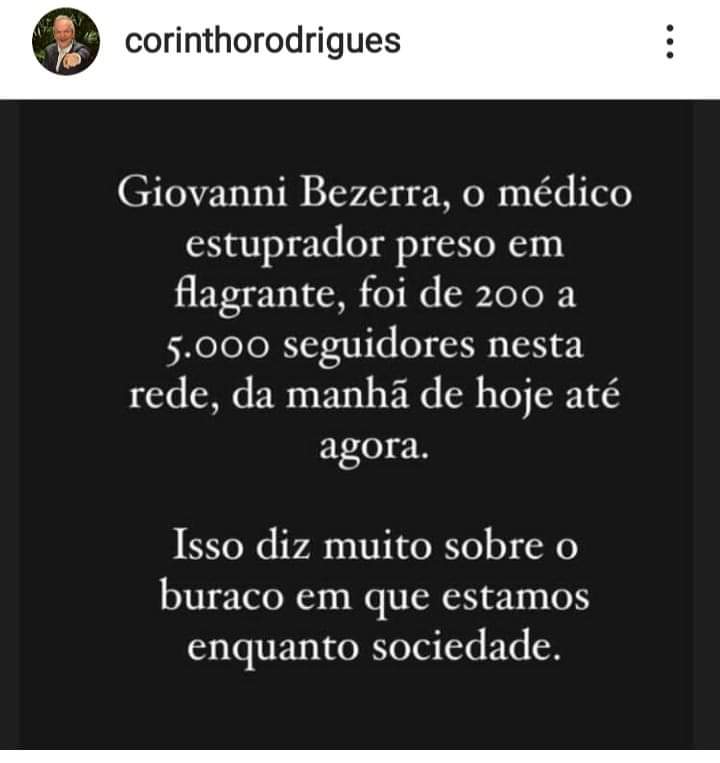 corinthorodrigues

Giovanni Bezerra, o médico estuprador preso em flagrante, foi de 200 a 5.000 seguidores nesta rede, da manhã de hoje até agora.

Isso diz muito sobre o buraco em que estamos enquanto sociedade.